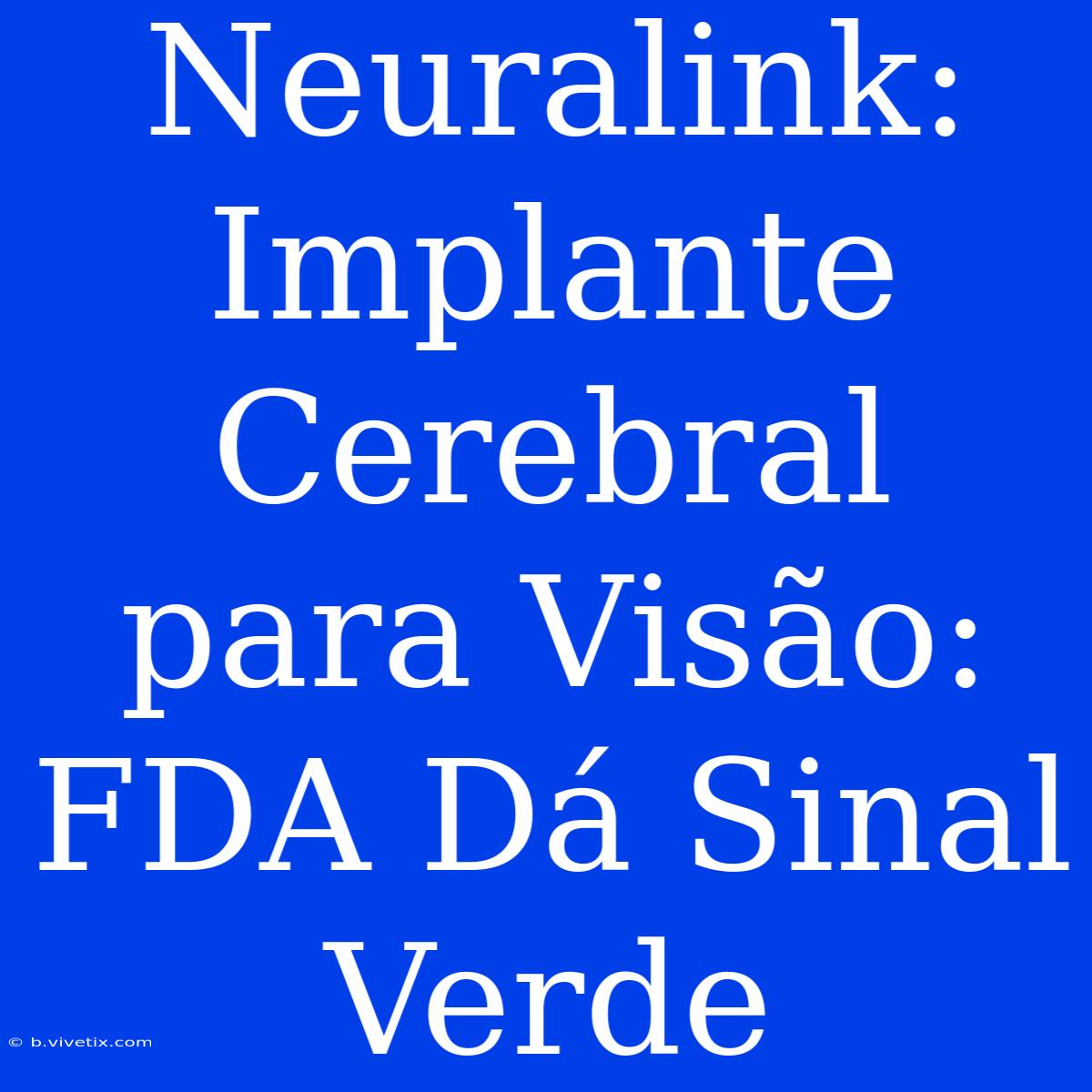 Neuralink: Implante Cerebral para Visão: FDA Dá Sinal Verde

© b.vivetix.com